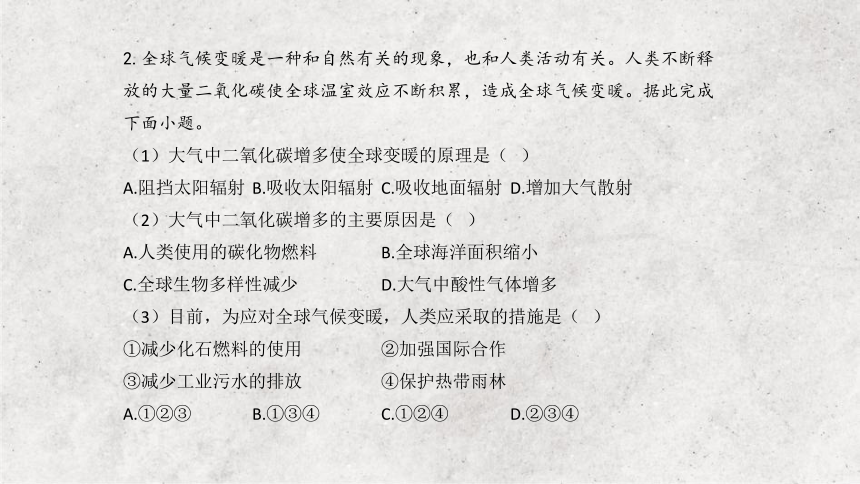 2. 全球气候变暖是一种和自然有关的现象，也和人类活动有关。人类不断释放的大量二氧化碳使全球温室效应不断积累，造成全球气候变暖。据此完成下面小题。

（1）大气中二氧化碳增多使全球变暖的原理是（ ）

A.阻挡太阳辐射 B.吸收太阳辐射 C.吸收地面辐射 D.增加大气散射

（2）大气中二氧化碳增多的主要原因是（ ）

A.人类使用的碳化物燃料 B.全球海洋面积缩小

C.全球生物多样性减少 D.大气中酸性气体增多

（3）目前，为应对全球气候变暖，人类应采取的措施是（ ）

①减少化石燃料的使用 ②加强国际合作

③减少工业污水的排放 ④保护热带雨林

A.①②③ B.①③④ C.①②④ D.②③④